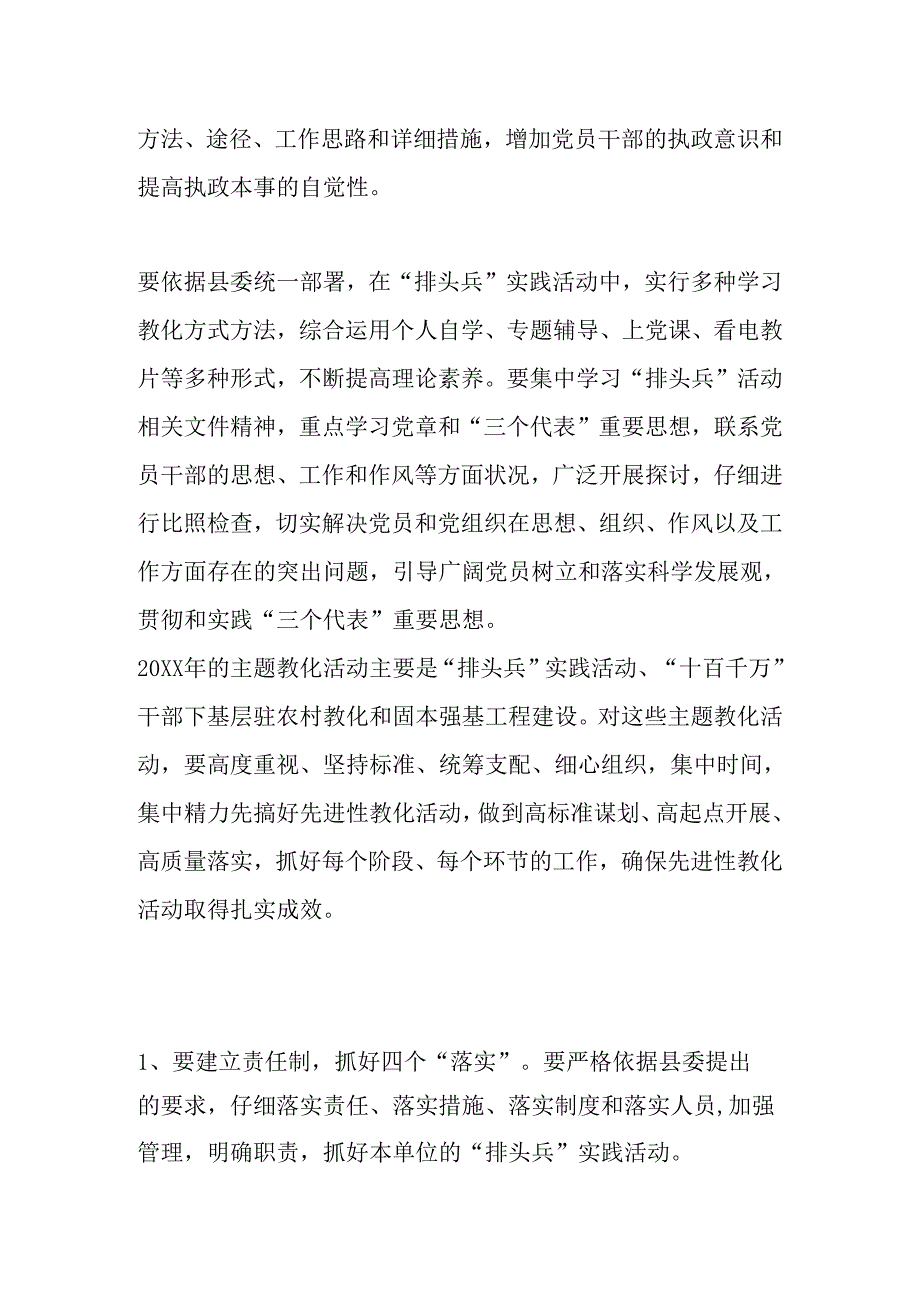 方法、途径、工作思路和详细措施，增加党员干部的执政意识和提高执政本事的自觉性。

要依据县委统一部署，在“排头兵”实践活动中，实行多种学习教化方式方法，综合运用个人自学、专题辅导、上党课、看电教片等多种形式，不断提高理论素养。要集中学习“排头兵”活动相关文件精神，重点学习党章和“三个代表”重要思想，联系党员干部的思想、工作和作风等方面状况，广泛开展探讨，仔细进行比照检查，切实解决党员和党组织在思想、组织、作风以及工作方面存在的突出问题，引导广阔党员树立和落实科学发展观，贯彻和实践“三个代表”重要思想。
20XX年的主题教化活动主要是“排头兵”实践活动、“十百千万”干部下基层驻农村教化和固本强基工程建设。对这些主题教化活动，要高度重视、坚持标准、统筹支配、细心组织，集中时间，集中精力先搞好先进性教化活动，做到高标准谋划、高起点开展、高质量落实，抓好每个阶段、每个环节的工作，确保先进性教化活动取得扎实成效。

1、要建立责任制，抓好四个“落实”。要严格依据县委提出的要求，仔细落实责任、落实措施、落实制度和落实人员，加强管理，明确职责，抓好本单位的“排头兵”实践活动。